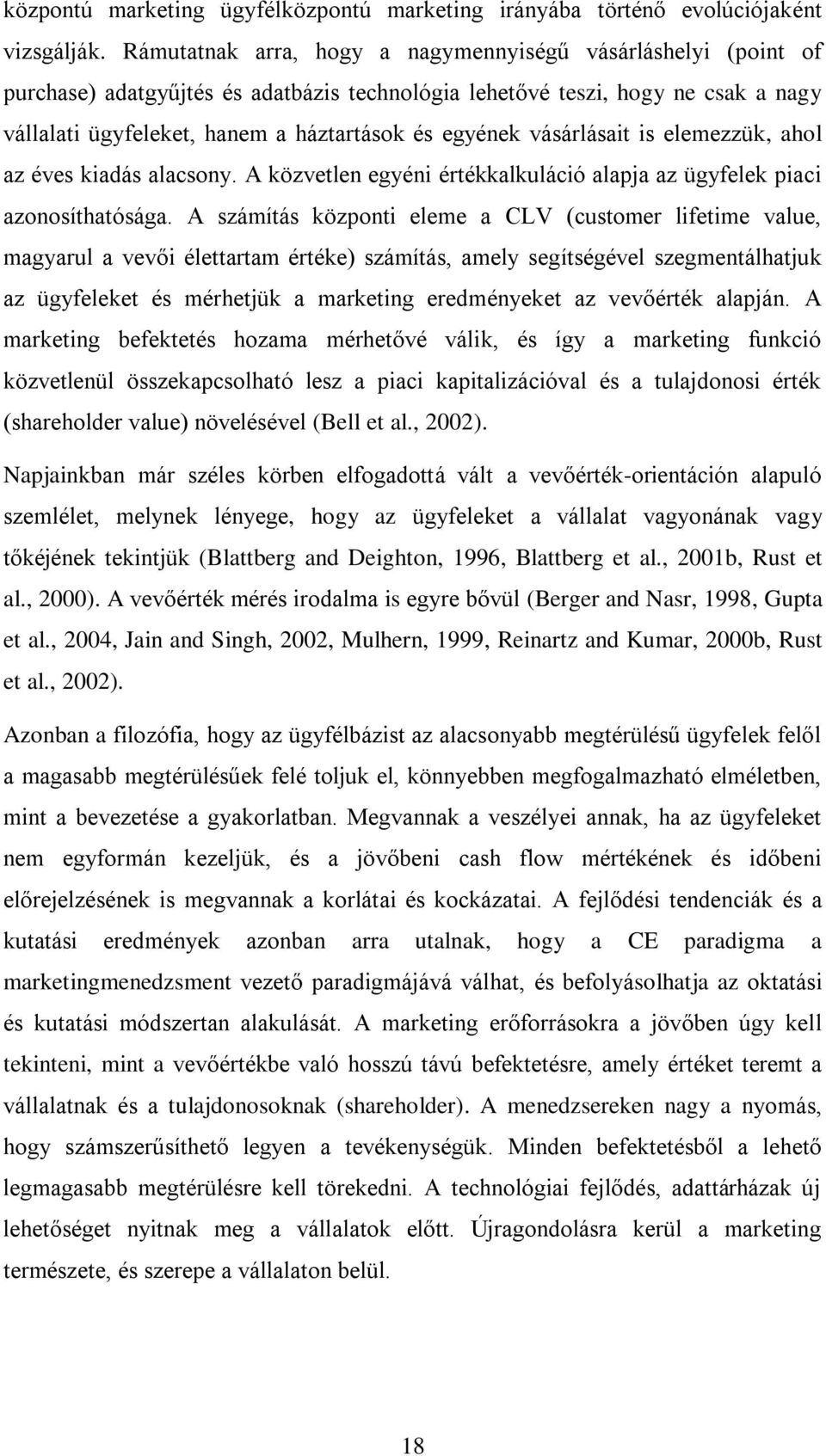 központú marketing ügyfélközpontú marketing irányába történő evolúciójaként vizsgálják. Rámutatnak arra, hogy a nagymennyiségű vásárláshelyi (point of purchase) adatgyűjtés és adatbázis technológia lehetővé teszi, hogy ne csak a nagy vállalati ügyfeleket, hanem a háztartások és egyének vásárlásait is elemezzük, ahol az éves kiadás alacsony. A közvetlen egyéni értékkalkuláció alapja az ügyfelek piaci azonosíthatósága. A számítás központi eleme a CLV (customer lifetime value, magyarul a vevői élettartam értéke) számítás, amely segítségével szegmentálhatjuk az ügyfeleket és mérhetjük a marketing eredményeket az vevőérték alapján. A marketing befektetés hozama mérhetővé válik, és így a marketing funkció közvetlenül összekapcsolható lesz a piaci kapitalizációval és a tulajdonosi érték (shareholder value) növelésével (Bell et al., 2002).

Napjainkban már széles körben elfogadottá vált a vevőérték-orientáción alapuló szemlélet, melynek lényege, hogy az ügyfeleket a vállalat vagyonának vagy tőkéjének tekintjük (Blattberg and Deighton, 1996, Blattberg et al., 2001b, Rust et al., 2000). A vevőérték mérés irodalma is egyre bővül (Berger and Nasr, 1998, Gupta et al., 2004, Jain and Singh, 2002, Mulhern, 1999, Reinartz and Kumar, 2000b, Rust et al., 2002).

Azonban a filozófia, hogy az ügyfélbázist az alacsonyabb megtérülésű ügyfelek felől a magasabb megtérülésűek felé toljuk el, könnyebben megfogalmazható elméletben, mint a bevezetése a gyakorlatban. Megvannak a veszélyei annak, ha az ügyfeleket nem egyformán kezeljük, és a jövőbeni cash flow mértékének és időbeni előrejelzésének is megvannak a korlátai és kockázatai. A fejlődési tendenciák és a kutatási eredmények azonban arra utalnak, hogy a CE paradigma a marketingmenedzsment vezető paradigmájává válhat, és befolyásolhatja az oktatási és kutatási módszertan alakulását. A marketing erőforrásokra a jövőben úgy kell tekinteni, mint a vevőértékbe való hosszú távú befektetésre, amely értéket teremt a vállalatnak és a tulajdonosoknak (shareholder). A menedzsereken nagy a nyomás, hogy számszerűsíthető legyen a tevékenységük. Minden befektetésből a lehető legmagasabb megtérülésre kell törekedni. A technológiai fejlődés, adattárházak új lehetőséget nyitnak meg a vállalatok előtt. Újragondolásra kerül a marketing természete, és szerepe a vállalaton belül.

18